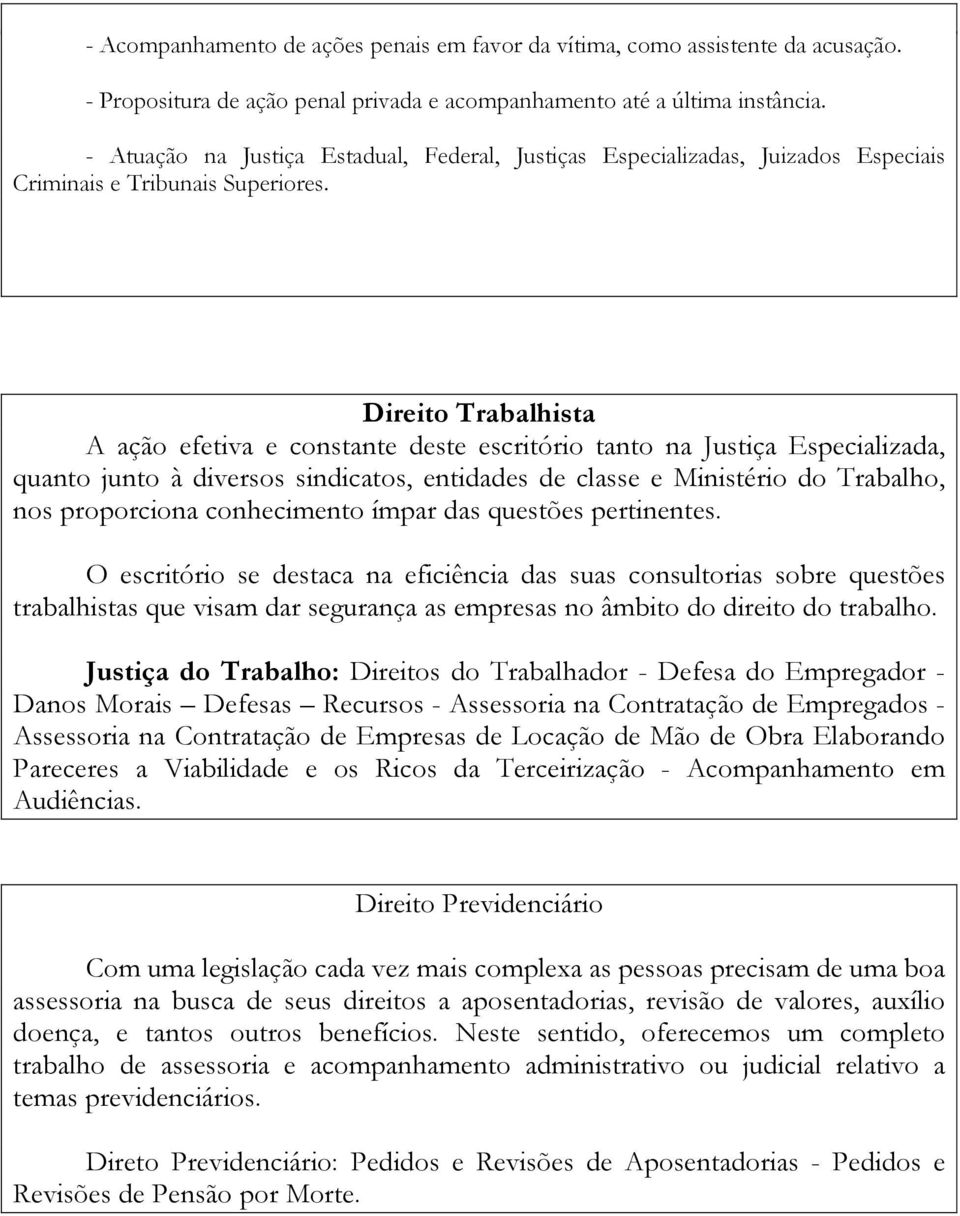 - Acompanhamento de ações penais em favor da vítima, como assistente da acusação.

- Propositura de ação penal privada e acompanhamento até a última instância.

- Atuação na Justiça Estadual, Federal, Justiças Especializadas, Juizados Especiais Criminais e Tribunais Superiores.

Direito Trabalhista

A ação efetiva e constante deste escritório tanto na Justiça Especializada, quanto junto à diversos sindicatos, entidades de classe e Ministério do Trabalho, nos proporciona conhecimento ímpar das questões pertinentes.

O escritório se destaca na eficiência das suas consultorias sobre questões trabalhistas que visam dar segurança as empresas no âmbito do direito do trabalho.

Justiça do Trabalho: Direitos do Trabalhador - Defesa do Empregador - Danos Morais – Defesas – Recursos - Assessoria na Contratação de Empregados - Assessoria na Contratação de Empresas de Locação de Mão de Obra Elaborando Pareceres a Viabilidade e os Ricos da Terceirização - Acompanhamento em Audiências.

Direito Previdenciário

Com uma legislação cada vez mais complexa as pessoas precisam de uma boa assessoria na busca de seus direitos a aposentadorias, revisão de valores, auxílio doença, e tantos outros benefícios. Neste sentido, oferecemos um completo trabalho de assessoria e acompanhamento administrativo ou judicial relativo a temas previdenciários.

Direto Previdenciário: Pedidos e Revisões de Aposentadorias - Pedidos e Revisões de Pensão por Morte.